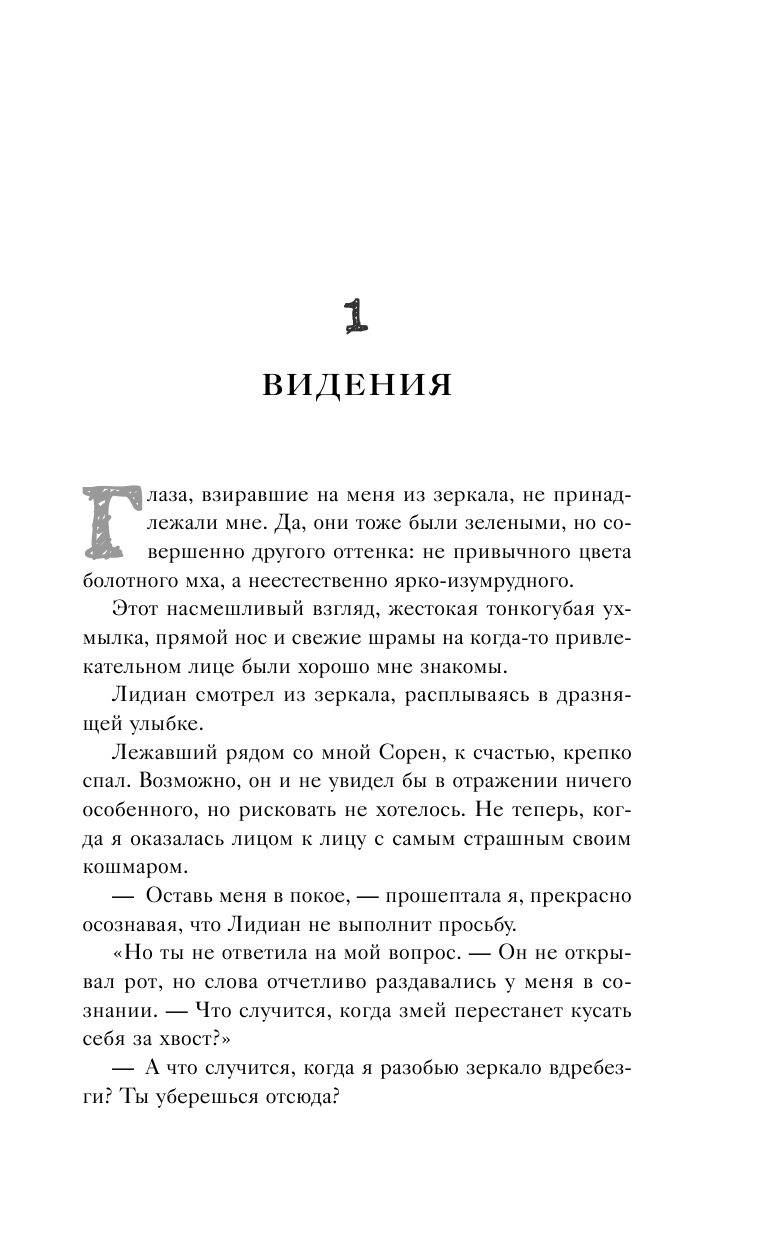 1

ВИДЕНИЯ

Глаза, взиравшие на меня из зеркала, не принадлежали мне. Да, они тоже были зелеными, но совершенно другого оттенка: не привычного цвета болотного мха, а неестественно ярко-изумрудного.

Этот насмешливый взгляд, жестокая тонкогубая ухмылка, прямой нос и свежие шрамы на когда-то привлекательном лице были хорошо мне знакомы.

Лидиан смотрел из зеркала, расплываясь в дразнящей улыбке.

Лежавший рядом со мной Сорен, к счастью, крепко спал. Возможно, он и не увидел бы в отражении ничего особенного, но рисковать не хотелось. Не теперь, когда я оказалась лицом к лицу с самым страшным своим кошмаром.

— Оставь меня в покое, — прошептала я, прекрасно осознавая, что Лидиан не выполнит просьбу.

«Но ты не ответила на мой вопрос. — Он не открывал рот, но слова отчетливо раздавались у меня в сознании. — Что случится, когда змей перестанет кусать себя за хвост?»

— А что случится, когда я разобью зеркало вдребезги? Ты уберешься отсюда?